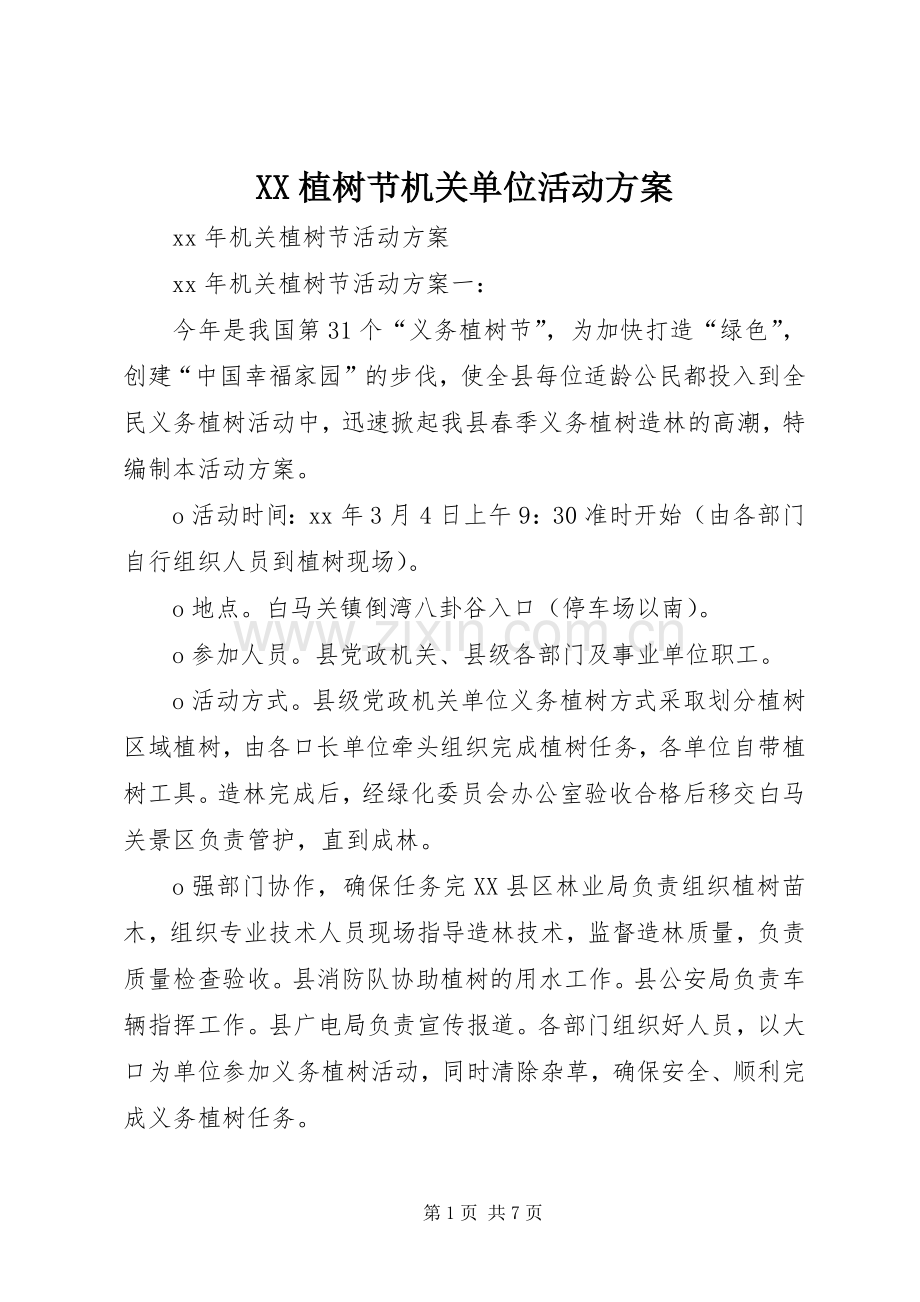 XX植树节机关单位活动方案

xx年机关植树节活动方案

xx年机关植树节活动方案一：

今年是我国第31个“义务植树节”，为加快打造“绿色”，创建“中国幸福家园”的步伐，使全县每位适龄公民都投入到全民义务植树活动中，迅速掀起我县春季义务植树造林的高潮，特编制本活动方案。

o活动时间：xx年3月4日上午9：30准时开始（由各部门自行组织人员到植树现场）。

o地点。白马关镇倒湾八卦谷入口（停车场以南）。

o参加人员。县党政机关、县级各部门及事业单位职工。

o活动方式。县级党政机关单位义务植树方式采取划分植树区域植树，由各口长单位牵头组织完成植树任务，各单位自带植树工具。造林完成后，经绿化委员会办公室验收合格后移交白马关景区负责管护，直到成林。

o强部门协作，确保任务完XX县区林业局负责组织植树苗木，组织专业技术人员现场指导造林技术，监督造林质量，负责质量检查验收。县消防队协助植树的用水工作。县公安局负责车辆指挥工作。县广电局负责宣传报道。各部门组织好人员，以大口为单位参加义务植树活动，同时清除杂草，确保安全、顺利完成义务植树任务。

www.zixin.com.cn

第1页 共7页